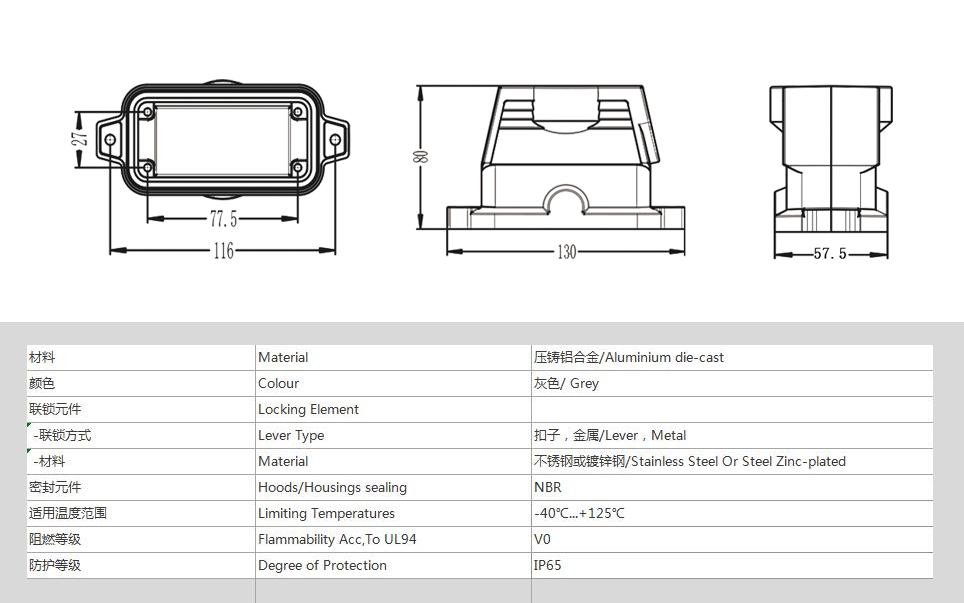 27

77.5

116

80

130

57.5

| 材料 | Material | 压铸铝合金/Aluminium die-cast |
|---|---|---|
| 颜色 | Colour | 灰色/ Grey |
| 联锁元件 | Locking Element | |
| -联锁方式 | Lever Type | 扣子，金属/Lever，Metal |
| -材料 | Material | 不锈钢或镀锌钢/Stainless Steel Or Steel Zinc-plated |
| 密封元件 | Hoods/Housings sealing | NBR |
| 适用温度范围 | Limiting Temperatures | -40℃...+125℃ |
| 阻燃等级 | Flammability Acc,To UL94 | V0 |
| 防护等级 | Degree of Protection | IP65 |